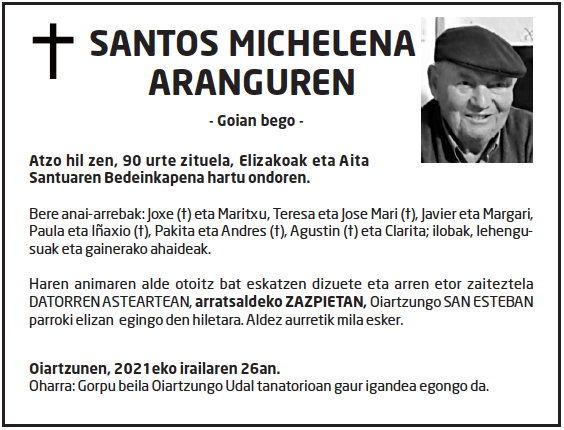 SANTOS MICHELENA ARANGUREN

- Goian bego -

Atzo hil zen, 90 urte zituela, Elizakoak eta Aita Santuaren Bedeinkapena hartu ondoren.

Bere anai-arrebak: Joxe (†) eta Maritxu, Teresa eta Jose Mari (†), Javier eta Margari, Paula eta Iñaxio (†), Pakita eta Andres (†), Agustin (†) eta Clarita; ilobak, lehengusuak eta gainerako ahaideak.

Haren animaren alde otoitz bat eskatzen dizuete eta arren etor zaiteztela DATORREN ASTEARTEAN, arratsaldeko ZAZPIETAN, Oiartzungo SAN ESTEBAN parroki elizan egingo den hiletara. Aldez aurretik mila esker.

Oiartzunen, 2021eko irailaren 26an.
Oharra: Gorpu beila Oiartzungo Udal tanatorioan gaur igandea egongo da.